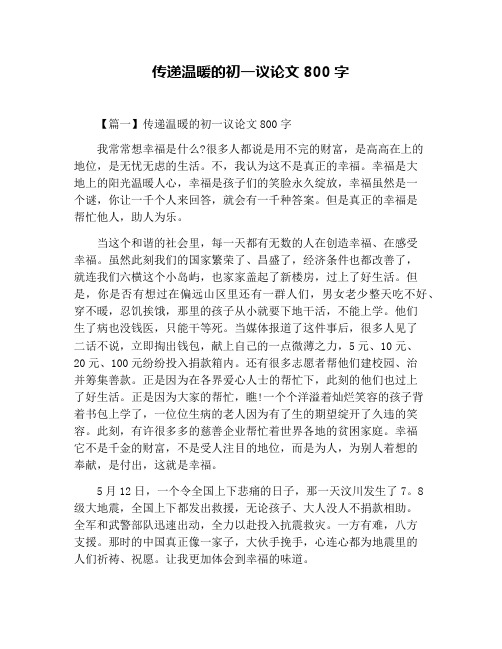 传递温暖的初一议论文 800 字

【篇一】传递温暖的初一议论文 800 字

我常常想幸福是什么?很多人都说是用不完的财富，是高高在上的地位，是无忧无虑的生活。不，我认为这不是真正的幸福。幸福是大地上的阳光温暖人心，幸福是孩子们的笑脸永久绽放，幸福虽然是一个谜，你让一千个人来回答，就会有一千种答案。但是真正的幸福是帮忙他人，助人为乐。

当这个和谐的社会里，每一天都有无数的人在创造幸福、在感受幸福。虽然此刻我们的国家繁荣了、昌盛了，经济条件也都改善了，就连我们六横这个小岛屿，也家家盖起了新楼房，过上了好生活。但是，你是否有想过在偏远山区里还有一群人们，男女老少整天吃不好、穿不暖，忍饥挨饿，那里的孩子从小就要下地干活，不能上学。他们生了病也没钱医，只能干等死。当媒体报道了这件事后，很多人见了二话不说，立即掏出钱包，献上自己的一点微薄之力，5 元、10 元、20 元、100 元纷纷投入捐款箱内。还有很多志愿者帮他们建校园、治并筹集善款。正是因为在各界爱心人士的帮忙下，此刻的他们也过上了好生活。正是因为大家的帮忙，瞧!一个个洋溢着灿烂笑容的孩子背着书包上学了，一位位生病的老人因为有了生的期望绽开了久违的笑容。此刻，有许很多多的慈善企业帮忙着世界各地的贫困家庭。幸福它不是千金的财富，不是受人注目的地位，而是为人，为别人着想的奉献，是付出，这就是幸福。

5 月 12 日，一个令全国上下悲痛的日子，那一天汶川发生了 7。8 级大地震，全国上下都发出救援，无论孩子、大人没人不捐款相助。全军和武警部队迅速出动，全力以赴投入抗震救灾。一方有难，八方支援。那时的中国真正像一家子，大伙手挽手，心连心都为地震里的人们祈祷、祝愿。让我更加体会到幸福的味道。